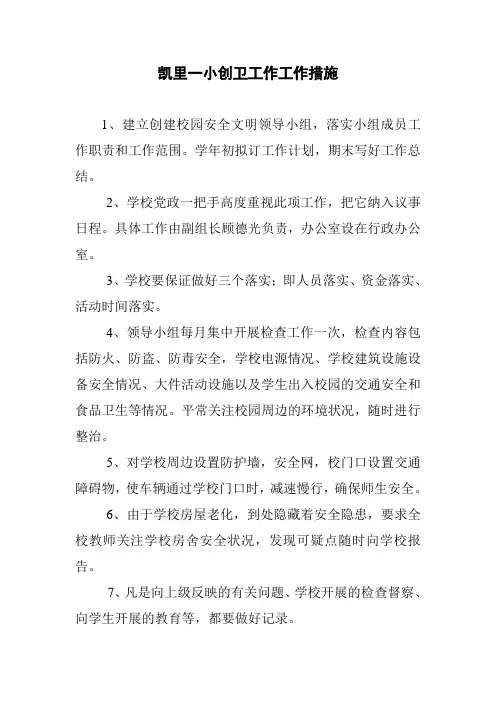 凯里一小创卫工作工作措施

1、建立创建校园安全文明领导小组，落实小组成员工作职责和工作范围。学年初拟订工作计划，期末写好工作总结。

2、学校党政一把手高度重视此项工作，把它纳入议事日程。具体工作由副组长顾德光负责，办公室设在行政办公室。

3、学校要保证做好三个落实：即人员落实、资金落实、活动时间落实。

4、领导小组每月集中开展检查工作一次，检查内容包括防火、防盗、防毒安全，学校电源情况、学校建筑设施设备安全情况、大件活动设施以及学生出入校园的交通安全和食品卫生等情况。平常关注校园周边的环境状况，随时进行整治。

5、对学校周边设置防护墙，安全网，校门口设置交通障碍物，使车辆通过学校门口时，减速慢行，确保师生安全。

6、由于学校房屋老化，到处隐藏着安全隐患，要求全校教师关注学校房舍安全状况，发现可疑点随时向学校报告。

7、凡是向上级反映的有关问题、学校开展的检查督察、向学生开展的教育等，都要做好记录。